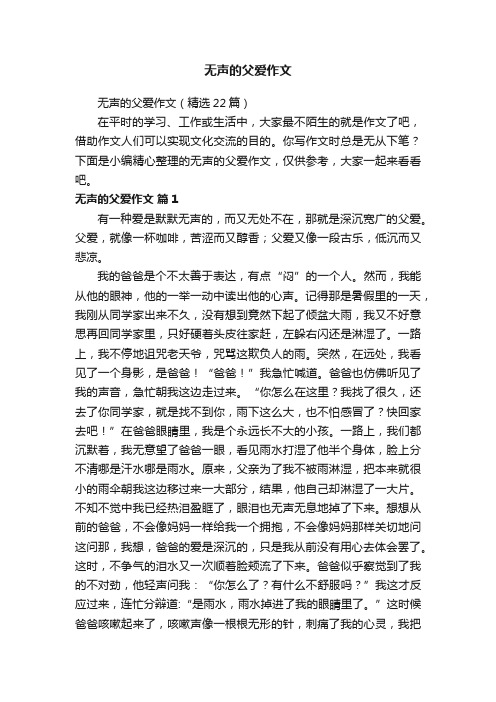 无声的父爱作文

无声的父爱作文（精选22篇）

在平时的学习、工作或生活中，大家最不陌生的就是作文了吧，借助作文人们可以实现文化交流的目的。你写作文时总是无从下笔？下面是小编精心整理的无声的父爱作文，仅供参考，大家一起来看看吧。

无声的父爱作文 篇1

有一种爱是默默无声的，而又无处不在，那就是深沉宽广的父爱。父爱，就像一杯咖啡，苦涩而又醇香；父爱又像一段古乐，低沉而又悲凉。

我的爸爸是个不太善于表达，有点“闷”的一个人。然而，我能从他的眼神，他的一举一动中读出他的心声。记得那是暑假里的一天，我刚从同学家出来不久，没有想到竟然下起了倾盆大雨，我又不好意思再回同学家里，只好硬着头皮往家赶，左躲右闪还是淋湿了。一路上，我不停地诅咒老天爷，咒骂这欺负人的雨。突然，在远处，我看见了一个身影，是爸爸！“爸爸！”我急忙喊道。爸爸也仿佛听见了我的声音，急忙朝我这边走过来。“你怎么在这里？我找了很久，还去了你同学家，就是找不到你，雨下这么大，也不怕感冒了？快回家去吧！”在爸爸眼睛里，我是个永远长不大的小孩。一路上，我们都沉默着，我无意望了爸爸一眼，看见雨水打湿了他半个身体，脸上分不清哪是汗水哪是雨水。原来，父亲为了我不被雨淋湿，把本来就很小的雨伞朝我这边移过来一大部分，结果，他自己却淋湿了一大片。不知不觉中我已经热泪盈眶了，眼泪也无声无息地掉了下来。想想从前的爸爸，不会像妈妈一样给我一个拥抱，不会像妈妈那样关切地问这问那，我想，爸爸的爱是深沉的，只是我从前没有用心去体会罢了。这时，不争气的泪水又一次顺着脸颊流了下来。爸爸似乎察觉到了我的不对劲，他轻声问我：“你怎么了？有什么不舒服吗？”我这才反应过来，连忙分辩道:“是雨水，雨水掉进了我的眼睛里了。”这时候爸爸咳嗽起来了，咳嗽声像一根根无形的针，刺痛了我的心灵，我把